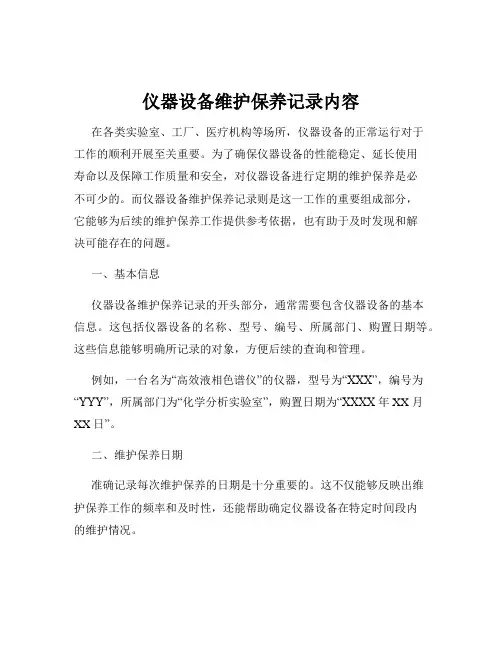 仪器设备维护保养记录内容

在各类实验室、工厂、医疗机构等场所，仪器设备的正常运行对于工作的顺利开展至关重要。为了确保仪器设备的性能稳定、延长使用寿命以及保障工作质量和安全，对仪器设备进行定期的维护保养是必不可少的。而仪器设备维护保养记录则是这一工作的重要组成部分，它能够为后续的维护保养工作提供参考依据，也有助于及时发现和解决可能存在的问题。

一、基本信息

仪器设备维护保养记录的开头部分，通常需要包含仪器设备的基本信息。这包括仪器设备的名称、型号、编号、所属部门、购置日期等。这些信息能够明确所记录的对象，方便后续的查询和管理。

例如，一台名为“高效液相色谱仪”的仪器，型号为“XXX”，编号为“YYY”，所属部门为“化学分析实验室”，购置日期为“XXXX年XX月XX日”。

二、维护保养日期

准确记录每次维护保养的日期是十分重要的。这不仅能够反映出维护保养工作的频率和及时性，还能帮助确定仪器设备在特定时间段内的维护情况。